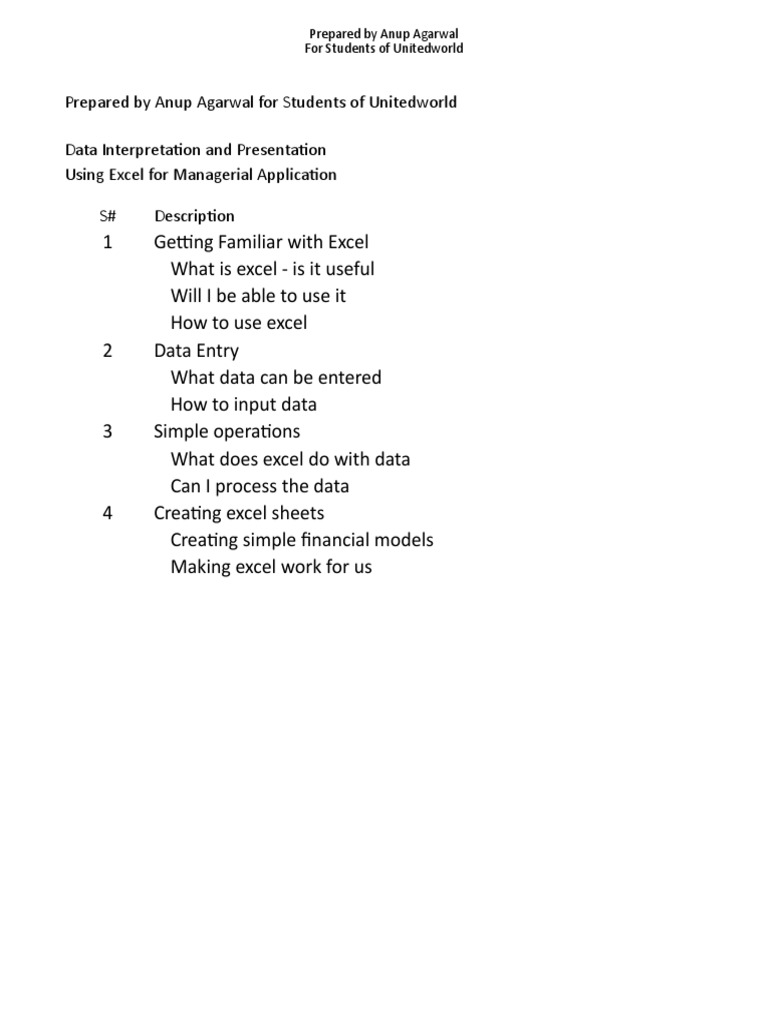 Prepared by Anup Agarwal
For Students of Unitedworld

Prepared by Anup Agarwal for Students of Unitedworld

Data Interpretation and Presentation
Using Excel for Managerial Application

| S# | Description |
|---|---|
| 1 | Getting Familiar with Excel |
| | What is excel - is it useful |
| | Will I be able to use it |
| | How to use excel |
| 2 | Data Entry |
| | What data can be entered |
| | How to input data |
| 3 | Simple operations |
| | What does excel do with data |
| | Can I process the data |
| 4 | Creating excel sheets |
| | Creating simple financial models |
| | Making excel work for us |